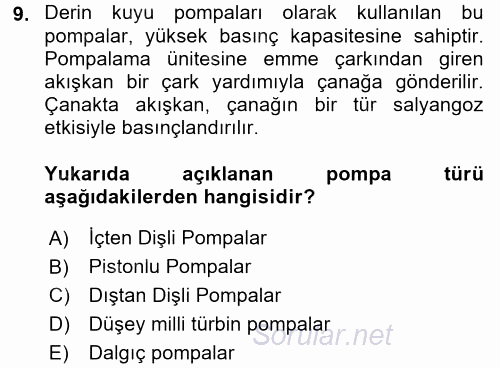 9. Derin kuyu pompaları olarak kullanılan bu pompalar, yüksek basınç kapasitesine sahiptir. Pompalama ünitesine emme çarkından giren akışkan bir çark yardımıyla çanağa gönderilir. Çanakta akışkan, çanağın bir tür salyangoz etkisiyle basınçlandırılır.

Yukarıda açıklanan pompa türü aşağıdakilerden hangisidir?

A) İçten Dişli Pompalar
B) Pistonlu Pompalar
C) Dıştan Dişli Pompalar
D) Düşey milli türbin pompalar
E) Dalgıç pompalar

Sorular.net